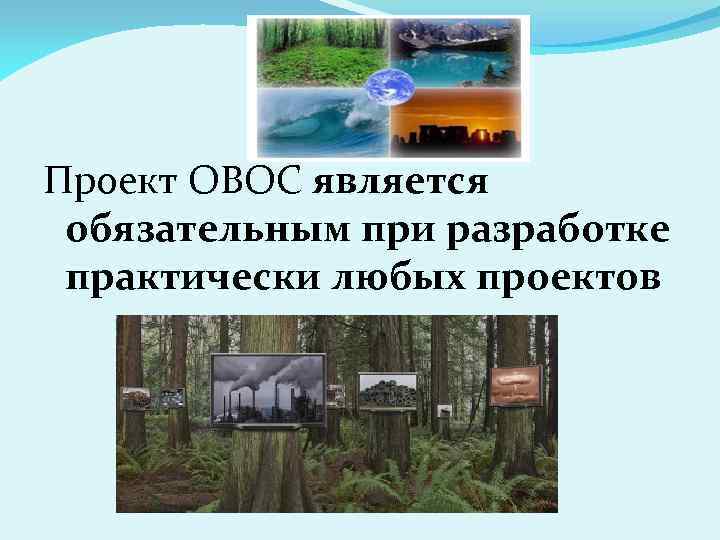 Проект ОВОС является обязательным при разработке практически любых проектов